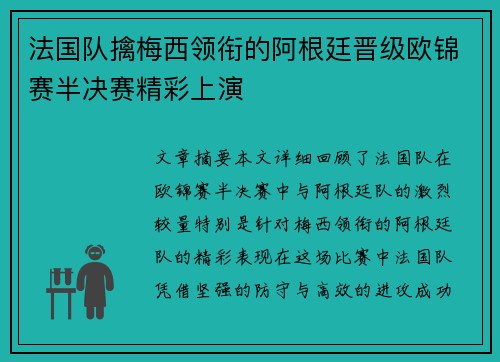 法国队擒梅西领衔的阿根廷晋级欧锦赛半决赛精彩上演

文章摘要本文详细回顾了法国队在欧锦赛半决赛中与阿根廷队的激烈较量特别是针对梅西领衔的阿根廷队的精彩表现在这场比赛中法国队凭借坚强的防守与高效的进攻成功